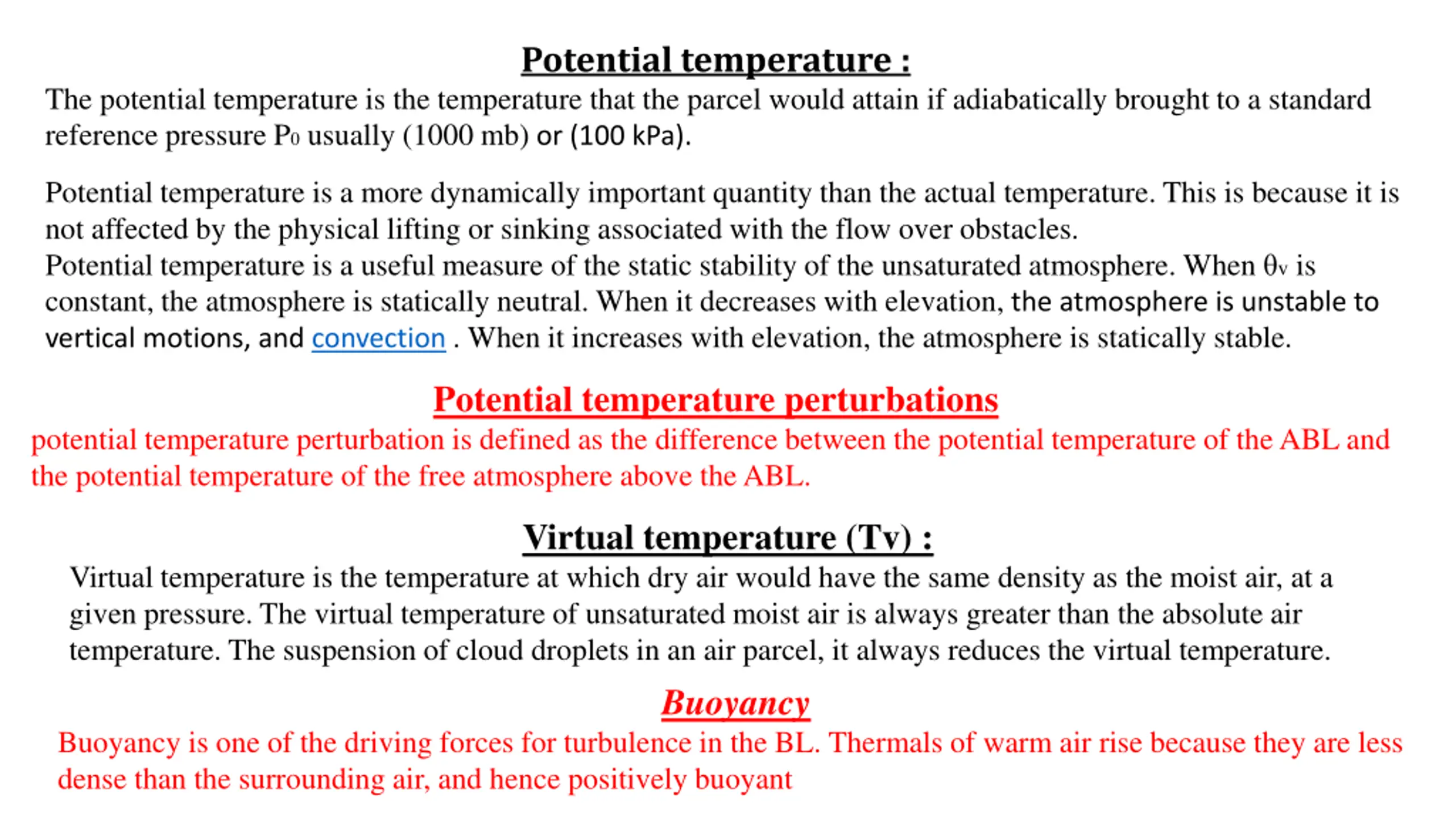 Potential temperature :

The potential temperature is the temperature that the parcel would attain if adiabatically brought to a standard reference pressure $P_0$ usually (1000 mb) or (100 kPa).

Potential temperature is a more dynamically important quantity than the actual temperature. This is because it is not affected by the physical lifting or sinking associated with the flow over obstacles.
Potential temperature is a useful measure of the static stability of the unsaturated atmosphere. When $\theta_v$ is constant, the atmosphere is statically neutral. When it decreases with elevation, the atmosphere is unstable to vertical motions, and convection . When it increases with elevation, the atmosphere is statically stable.

Potential temperature perturbations

potential temperature perturbation is defined as the difference between the potential temperature of the ABL and the potential temperature of the free atmosphere above the ABL.

Virtual temperature (Tv) :

Virtual temperature is the temperature at which dry air would have the same density as the moist air, at a given pressure. The virtual temperature of unsaturated moist air is always greater than the absolute air temperature. The suspension of cloud droplets in an air parcel, it always reduces the virtual temperature.

Buoyancy

Buoyancy is one of the driving forces for turbulence in the BL. Thermals of warm air rise because they are less dense than the surrounding air, and hence positively buoyant